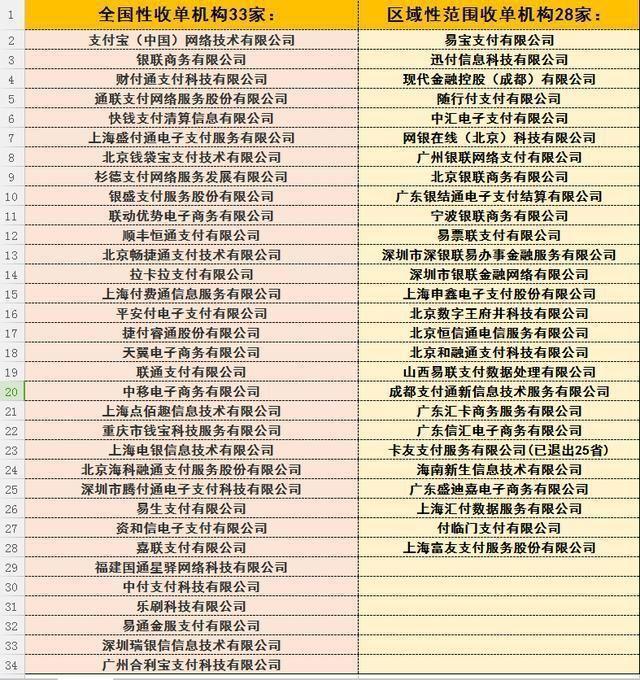 | 1 | 全国性收单机构33家： | 区域性范围收单机构28家： |
|---|---|---|
| 2 | 支付宝（中国）网络技术有限公司 | 易宝支付有限公司 |
| 3 | 银联商务有限公司 | 迅付信息科技有限公司 |
| 4 | 财付通支付科技有限公司 | 现代金融控股（成都）有限公司 |
| 5 | 通联支付网络服务股份有限公司 | 随行付支付有限公司 |
| 6 | 快钱支付清算信息有限公司 | 中汇电子支付有限公司 |
| 7 | 上海盛付通电子支付服务有限公司 | 网银在线（北京）科技有限公司 |
| 8 | 北京钱袋宝支付技术有限公司 | 广州银联网络支付有限公司 |
| 9 | 杉德支付网络服务发展有限公司 | 北京银联商务有限公司 |
| 10 | 银盛支付服务股份有限公司 | 广东银结通电子支付结算有限公司 |
| 11 | 联动优势电子商务有限公司 | 宁波银联商务有限公司 |
| 12 | 顺丰恒通支付有限公司 | 易票联支付有限公司 |
| 13 | 北京畅捷通支付技术有限公司 | 深圳市深银联易办事金融服务有限公司 |
| 14 | 拉卡拉支付有限公司 | 深圳市银联金融网络有限公司 |
| 15 | 上海付费通信息服务有限公司 | 上海申鑫电子支付股份有限公司 |
| 16 | 平安付电子支付有限公司 | 北京数字王府井科技有限公司 |
| 17 | 捷付睿通股份有限公司 | 北京恒信通电信服务有限公司 |
| 18 | 天翼电子商务有限公司 | 北京和融通支付科技有限公司 |
| 19 | 联通支付有限公司 | 山西易联支付数据处理有限公司 |
| 20 | 中移电子商务有限公司 | 成都支付通新信息技术服务有限公司 |
| 21 | 上海点佰趣信息技术有限公司 | 广东汇卡商务服务有限公司 |
| 22 | 重庆市钱宝科技服务有限公司 | 广东信汇电子商务有限公司 |
| 23 | 上海电银信息技术有限公司 | 卡友支付服务有限公司(已退出25省) |
| 24 | 北京海科融通支付服务股份有限公司 | 海南新生信息技术有限公司 |
| 25 | 深圳市腾付通电子支付科技有限公司 | 广东盛迪嘉电子商务有限公司 |
| 26 | 易生支付有限公司 | 上海汇付数据服务有限公司 |
| 27 | 资和信电子支付有限公司 | 付临门支付有限公司 |
| 28 | 嘉联支付有限公司 | 上海富友支付服务股份有限公司 |
| 29 | 福建国通星驿网络科技有限公司 | |
| 30 | 中付支付科技有限公司 | |
| 31 | 乐刷科技有限公司 | |
| 32 | 易通金服支付有限公司 | |
| 33 | 深圳瑞银信信息技术有限公司 | |
| 34 | 广州合利宝支付科技有限公司 | |